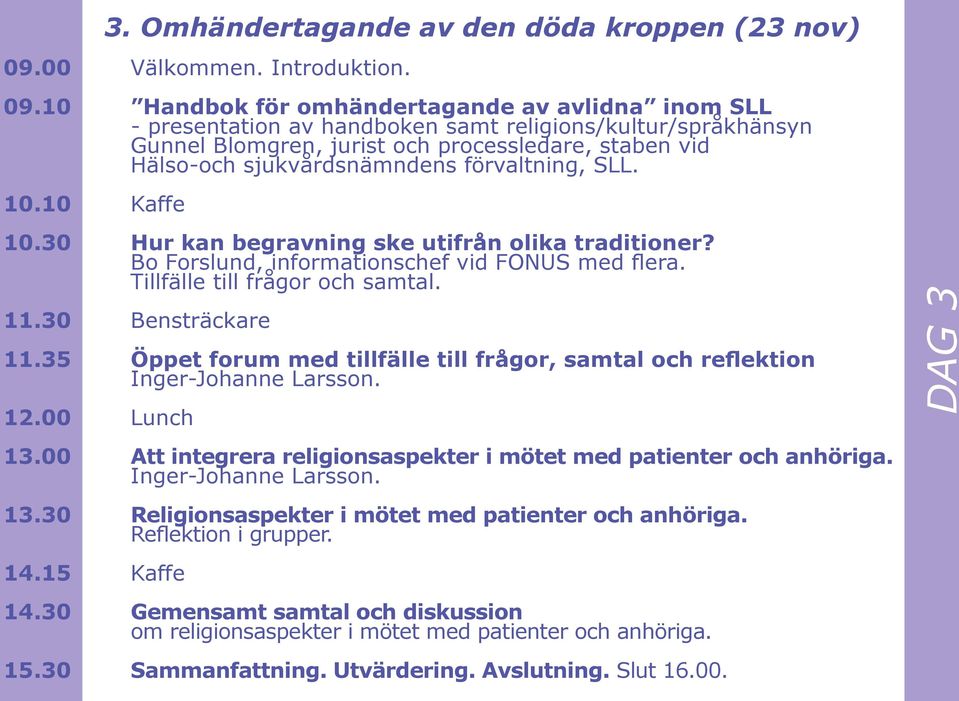 3. Omhändertagande av den döda kroppen (23 nov)

09.00 Välkommen. Introduktion.

09.10 ”Handbok för omhändertagande av avlidna” inom SLL
- presentation av handboken samt religions/kultur/språkhänsyn
Gunnel Blomgren, jurist och processledare, staben vid Hälso-och sjukvårdsnämndens förvaltning, SLL.

10.10 Kaffe

10.30 Hur kan begravning ske utifrån olika traditioner?
Bo Forslund, informationschef vid FONUS med flera.
Tillfälle till frågor och samtal.

11.30 Bensträckare

11.35 Öppet forum med tillfälle till frågor, samtal och reflektion
Inger-Johanne Larsson.

12.00 Lunch

13.00 Att integrera religionsaspekter i mötet med patienter och anhöriga.
Inger-Johanne Larsson.

13.30 Religionsaspekter i mötet med patienter och anhöriga.
Reflektion i grupper.

14.15 Kaffe

14.30 Gemensamt samtal och diskussion
om religionsaspekter i mötet med patienter och anhöriga.

15.30 Sammanfattning. Utvärdering. Avslutning. Slut 16.00.

DAG 3